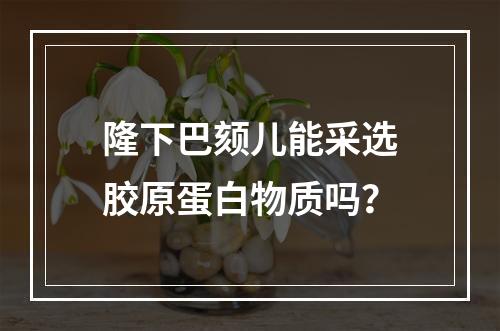 隆下巴颏儿能采选胶原蛋白物质吗？